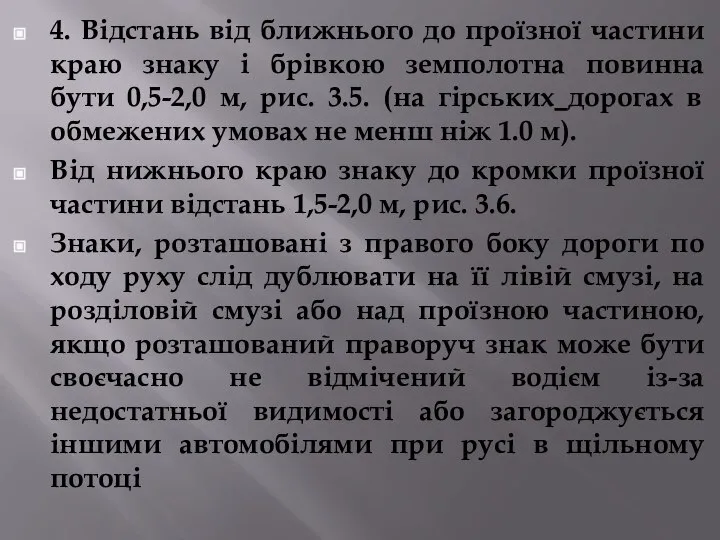 4. Відстань від ближнього до проїзної частини краю знаку і брівкою земполотна повинна бути 0,5-2,0 м, рис. 3.5. (на гірських_дорогах в обмежених умовах не менш ніж 1.0 м).

Від нижнього краю знаку до кромки проїзної частини відстань 1,5-2,0 м, рис. 3.6.

Знаки, розташовані з правого боку дороги по ходу руху слід дублювати на її лівій смузі, на розділовій смузі або над проїзною частиною, якщо розташований праворуч знак може бути своєчасно не відмічений водієм із-за недостатньої видимості або загороджується іншими автомобілями при русі в щільному потоці